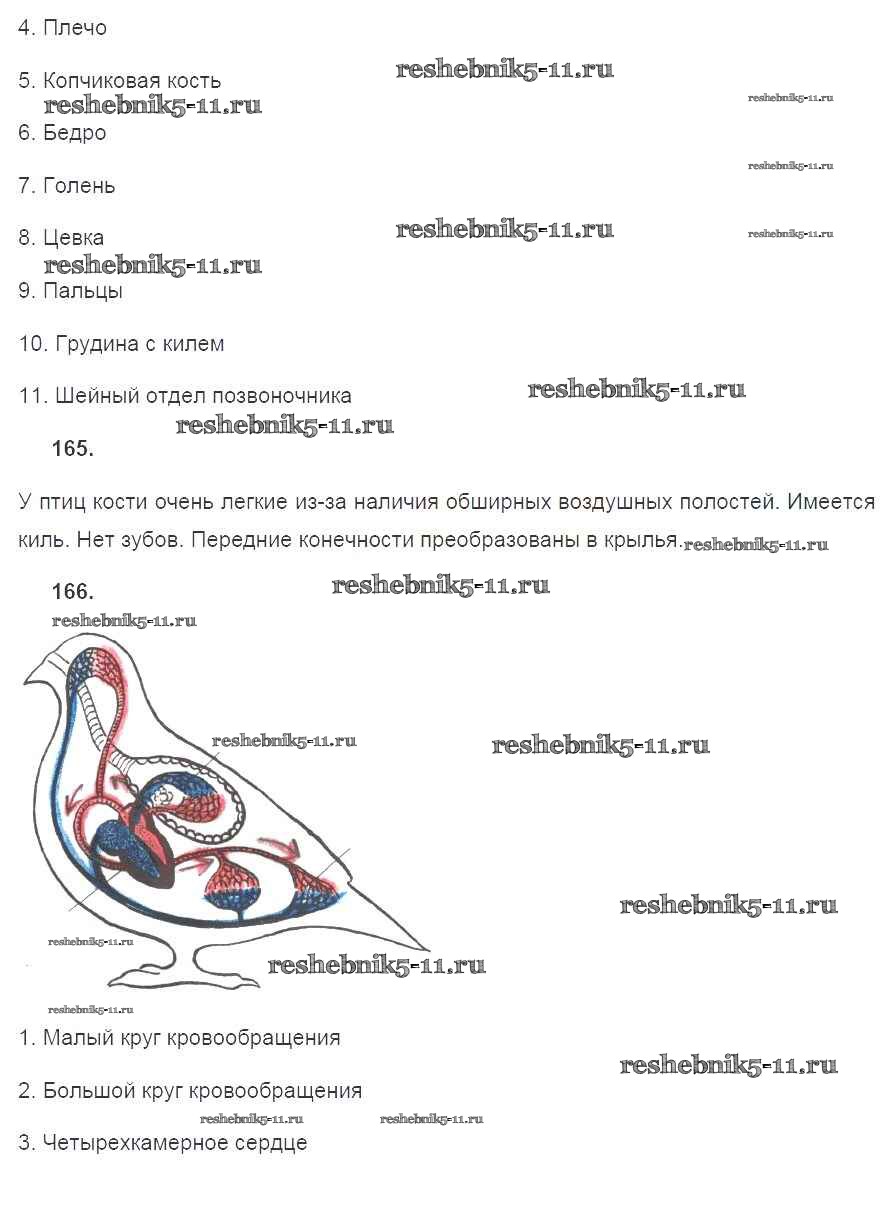 4. Плечо

5. Копчиковая кость reshebnik5-11.ru

reshebnik5-11.ru reshebnik5-11.ru

6. Бедро

reshebnik5-11.ru

7. Голень

8. Цевка reshebnik5-11.ru reshebnik5-11.ru

reshebnik5-11.ru

9. Пальцы

10. Грудина с килем

11. Шейный отдел позвоночника reshebnik5-11.ru

reshebnik5-11.ru

165.

У птиц кости очень легкие из-за наличия обширных воздушных полостей. Имеется киль. Нет зубов. Передние конечности преобразованы в крылья. reshebnik5-11.ru

166. reshebnik5-11.ru

reshebnik5-11.ru

reshebnik5-11.ru reshebnik5-11.ru

reshebnik5-11.ru

reshebnik5-11.ru reshebnik5-11.ru

reshebnik5-11.ru

1. Малый круг кровообращения

reshebnik5-11.ru

2. Большой круг кровообращения

reshebnik5-11.ru reshebnik5-11.ru

3. Четырехкамерное сердце